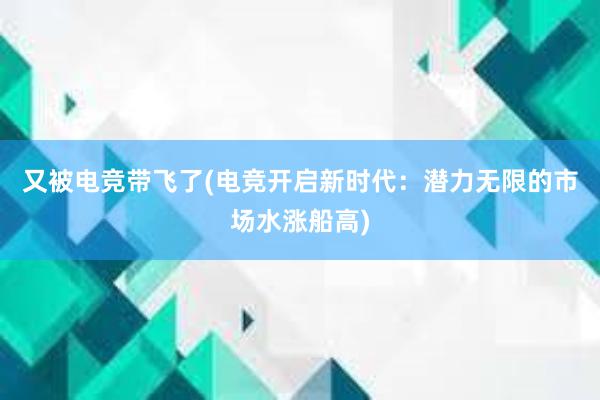 又被电竞带飞了(电竞开启新时代：潜力无限的市场水涨船高)